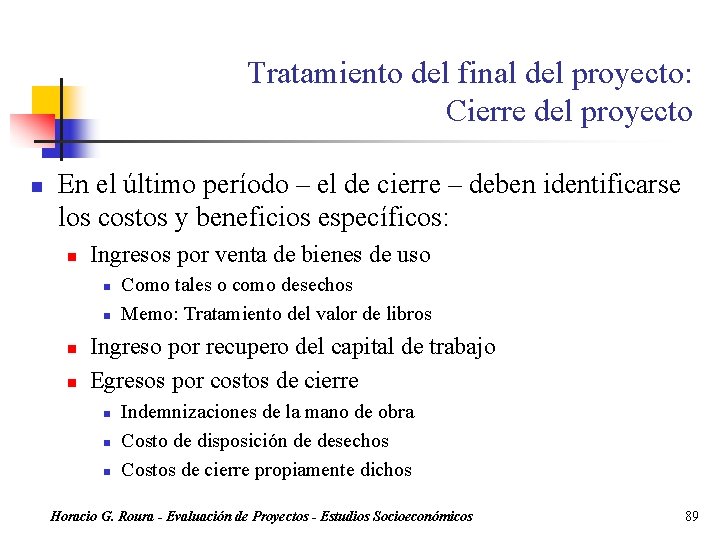 Tratamiento del final del proyecto: Cierre del proyecto

En el último período – el de cierre – deben identificarse los costos y beneficios específicos:

Ingresos por venta de bienes de uso

Como tales o como desechos

Memo: Tratamiento del valor de libros

Ingreso por recupero del capital de trabajo

Egresos por costos de cierre

Indemnizaciones de la mano de obra

Costo de disposición de desechos

Costos de cierre propiamente dichos

Horacio G. Roura - Evaluación de Proyectos - Estudios Socioeconómicos

89